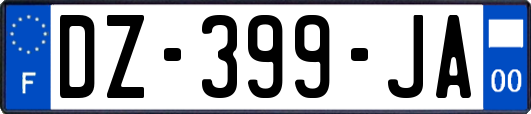 F
DZ-399-JA
00